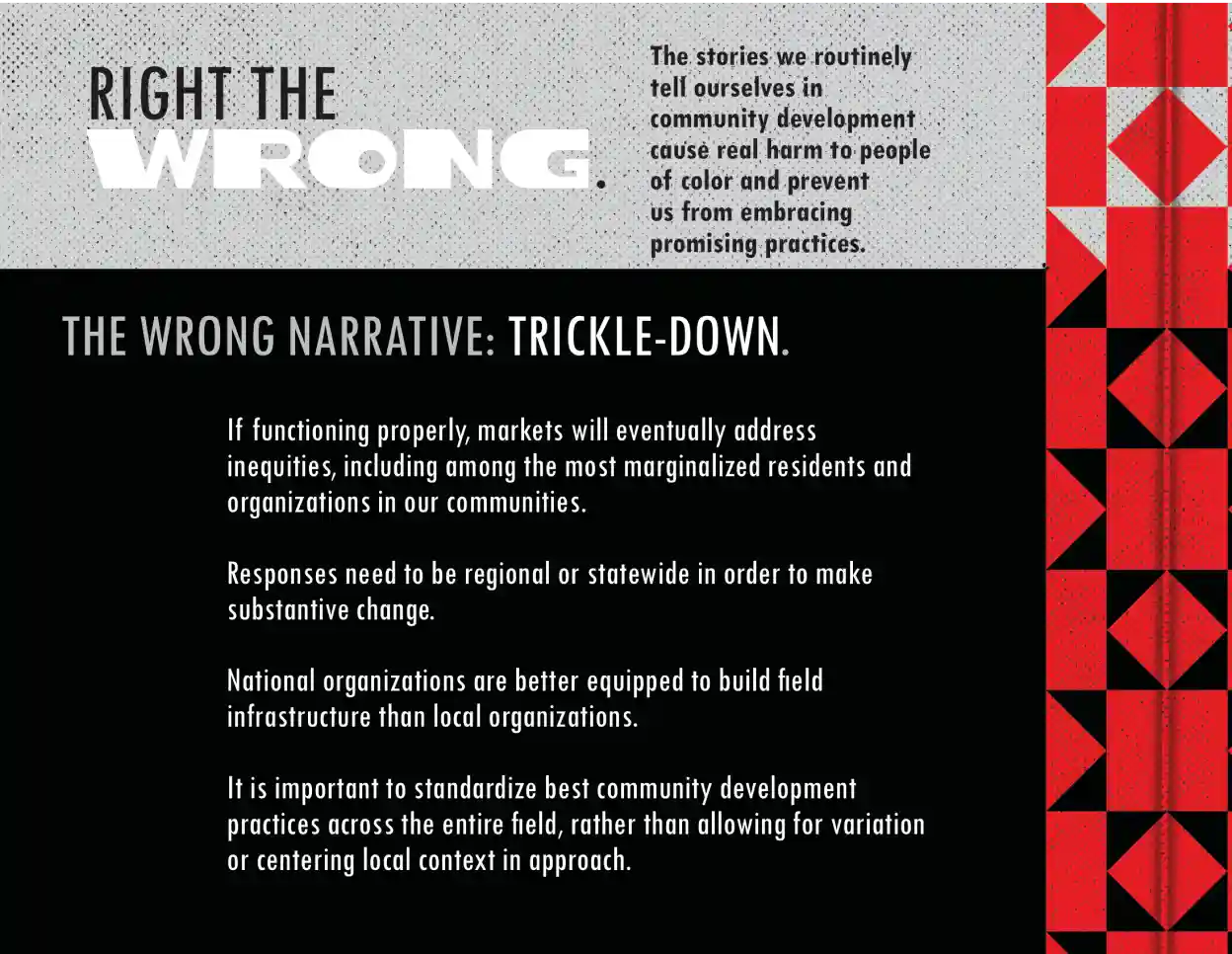 RIGHT THE WRONG.

The stories we routinely tell ourselves in community development cause real harm to people of color and prevent us from embracing promising practices.

THE WRONG NARRATIVE: TRICKLE-DOWN.

If functioning properly, markets will eventually address inequities, including among the most marginalized residents and organizations in our communities.

Responses need to be regional or statewide in order to make substantive change.

National organizations are better equipped to build field infrastructure than local organizations.

It is important to standardize best community development practices across the entire field, rather than allowing for variation or centering local context in approach.